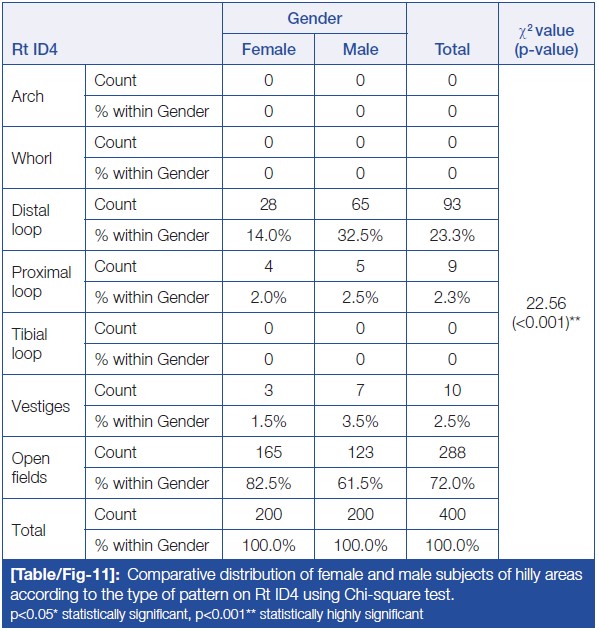 | Rt ID4 | | Gender: Female | Gender: Male | Total | $\chi^2$ value (p-value) |
|---|---|---|---|---|---|
| Arch | Count | 0 | 0 | 0 | 22.56 (<0.001)** |
| | % within Gender | 0 | 0 | 0 | |
| Whorl | Count | 0 | 0 | 0 | |
| | % within Gender | 0 | 0 | 0 | |
| Distal loop | Count | 28 | 65 | 93 | |
| | % within Gender | 14.0% | 32.5% | 23.3% | |
| Proximal loop | Count | 4 | 5 | 9 | |
| | % within Gender | 2.0% | 2.5% | 2.3% | |
| Tibial loop | Count | 0 | 0 | 0 | |
| | % within Gender | 0 | 0 | 0 | |
| Vestiges | Count | 3 | 7 | 10 | |
| | % within Gender | 1.5% | 3.5% | 2.5% | |
| Open fields | Count | 165 | 123 | 288 | |
| | % within Gender | 82.5% | 61.5% | 72.0% | |
| Total | Count | 200 | 200 | 400 | |
| | % within Gender | 100.0% | 100.0% | 100.0% | |

[Table/Fig-11]: Comparative distribution of female and male subjects of hilly areas according to the type of pattern on Rt ID4 using Chi-square test.
p<0.05* statistically significant, p<0.001** statistically highly significant